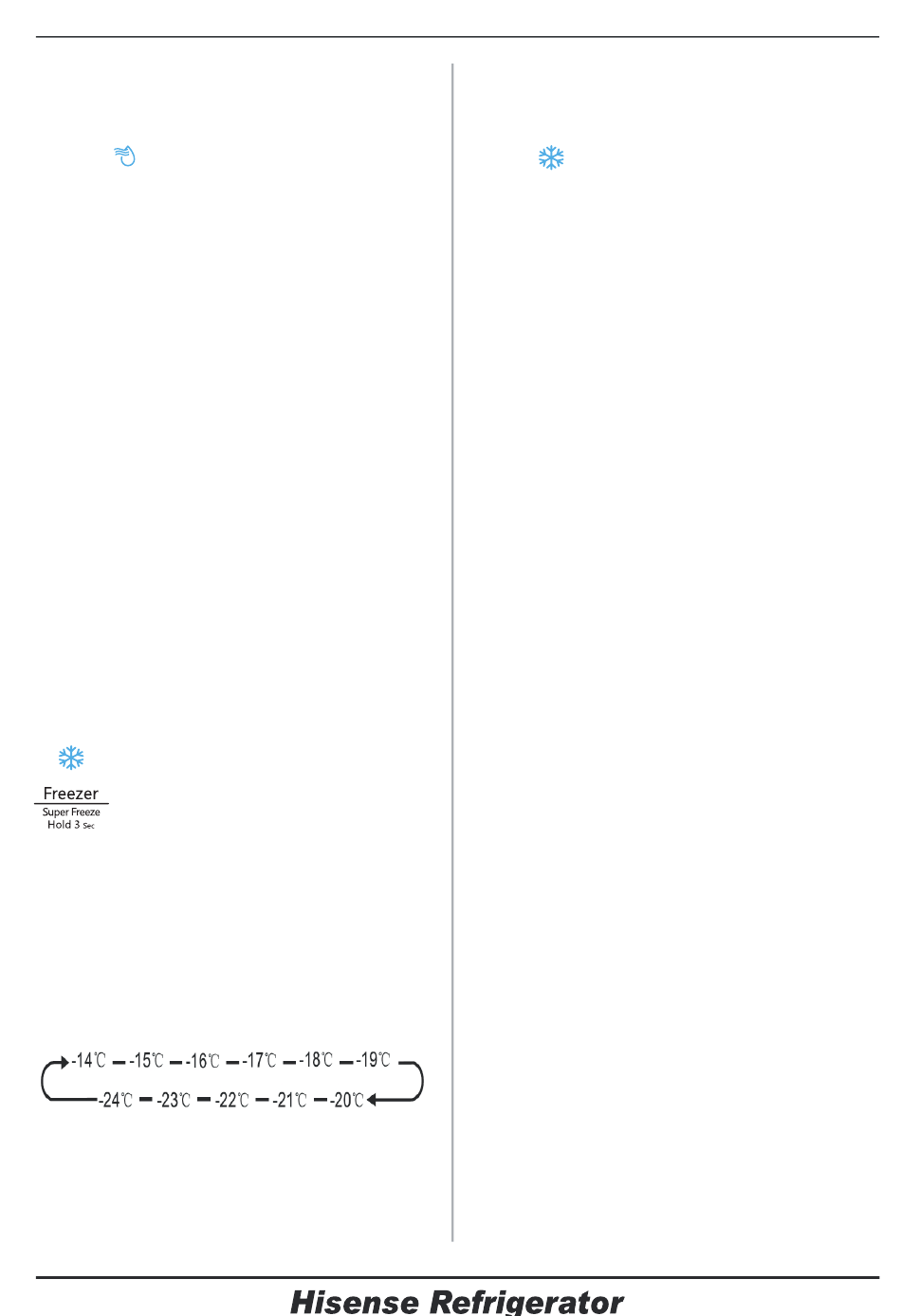 Freezer
Super Freeze
Hold 3 Sec

-14℃ -15℃ -16℃ -17℃ -18℃ -19℃
-24℃ -23℃ -22℃ -21℃ -20℃

Hisense Refrigerator